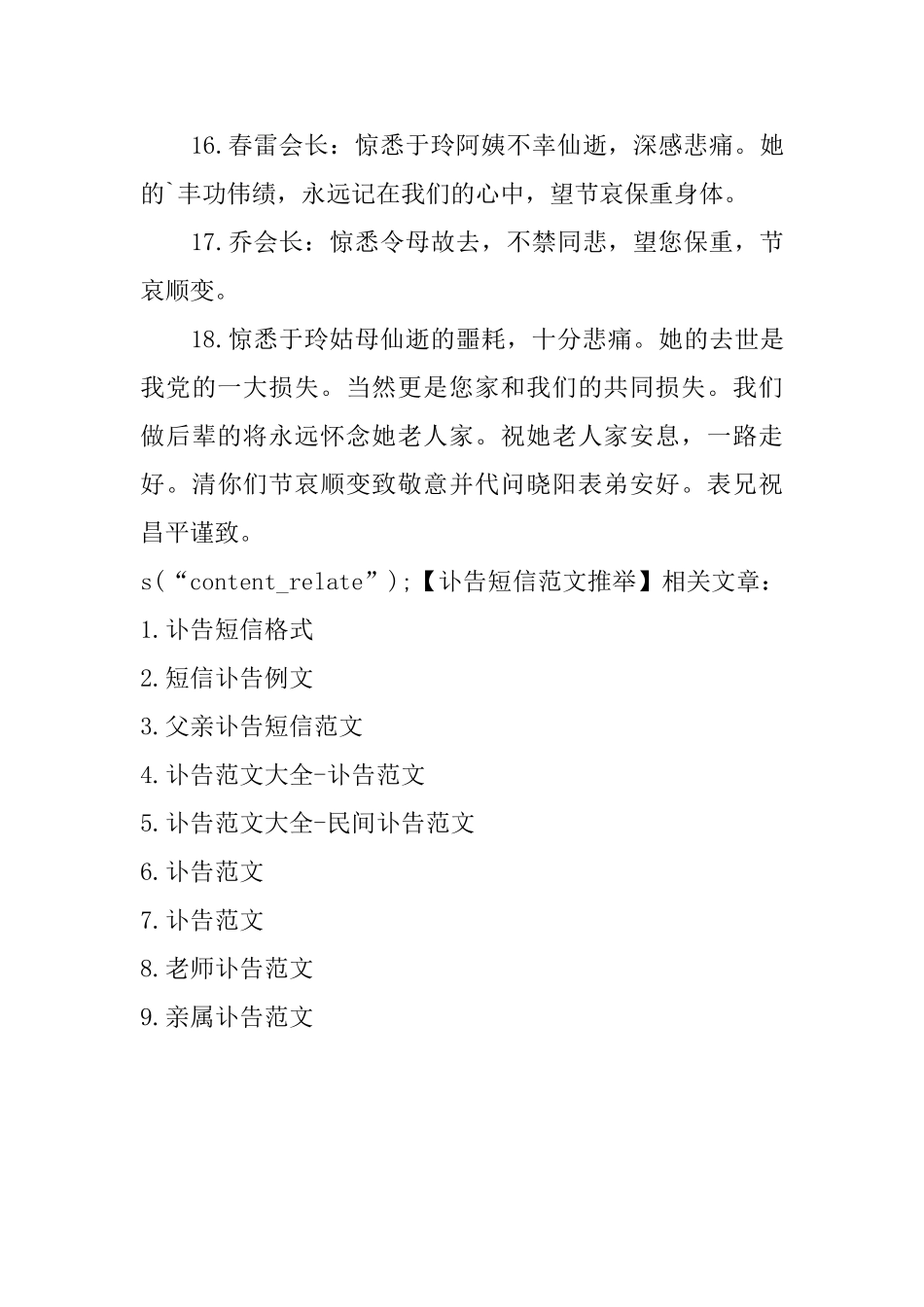 16.春雷会长：惊悉于玲阿姨不幸仙逝，深感悲痛。她的`丰功伟绩，永远记在我们的心中，望节哀保重身体。

17.乔会长：惊悉令母故去，不禁同悲，望您保重，节哀顺变。

18.惊悉于玲姑母仙逝的噩耗，十分悲痛。她的去世是我党的一大损失。当然更是您家和我们的共同损失。我们做后辈的将永远怀念她老人家。祝她老人家安息，一路走好。清你们节哀顺变致敬意并代问晓阳表弟安好。表兄祝昌平谨致。

s(“content_relate”);【讣告短信范文推举】相关文章：

1.讣告短信格式

2.短信讣告例文

3.父亲讣告短信范文

4.讣告范文大全-讣告范文

5.讣告范文大全-民间讣告范文

6.讣告范文

7.讣告范文

8.老师讣告范文

9.亲属讣告范文